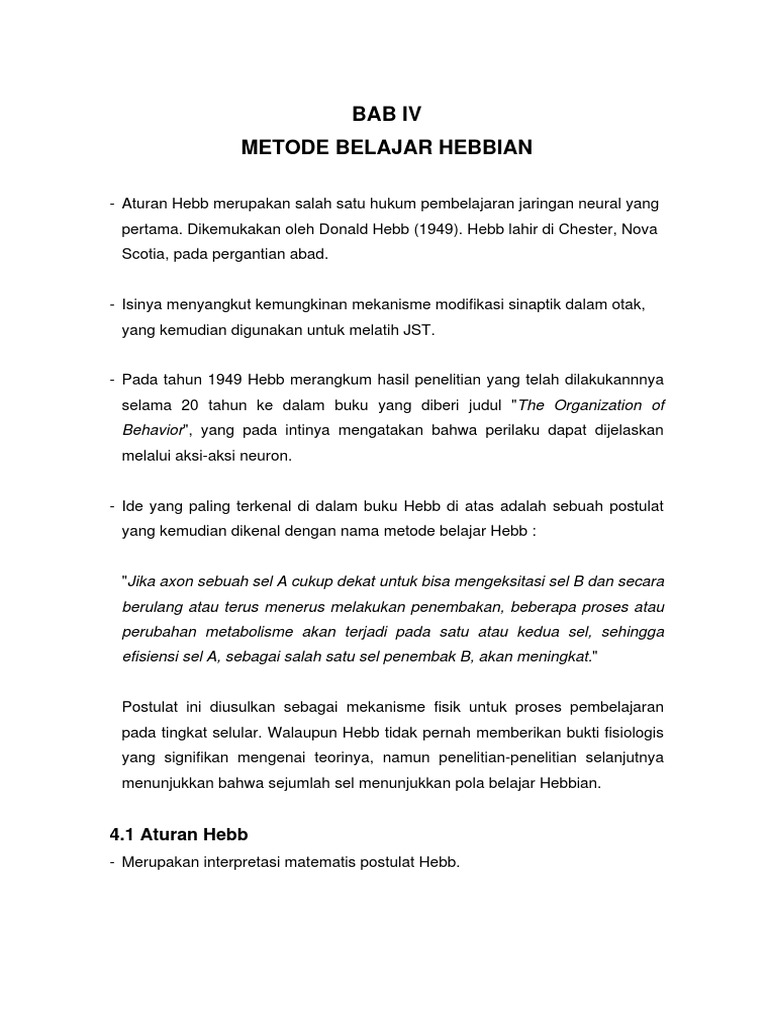 BAB IV
METODE BELAJAR HEBBIAN

- Aturan Hebb merupakan salah satu hukum pembelajaran jaringan neural yang pertama. Dikemukakan oleh Donald Hebb (1949). Hebb lahir di Chester, Nova Scotia, pada pergantian abad.

- Isinya menyangkut kemungkinan mekanisme modifikasi sinaptik dalam otak, yang kemudian digunakan untuk melatih JST.

- Pada tahun 1949 Hebb merangkum hasil penelitian yang telah dilakukannnya selama 20 tahun ke dalam buku yang diberi judul "The Organization of Behavior", yang pada intinya mengatakan bahwa perilaku dapat dijelaskan melalui aksi-aksi neuron.

- Ide yang paling terkenal di dalam buku Hebb di atas adalah sebuah postulat yang kemudian dikenal dengan nama metode belajar Hebb :

"Jika axon sebuah sel A cukup dekat untuk bisa mengeksitasi sel B dan secara berulang atau terus menerus melakukan penembakan, beberapa proses atau perubahan metabolisme akan terjadi pada satu atau kedua sel, sehingga efisiensi sel A, sebagai salah satu sel penembak B, akan meningkat."

Postulat ini diusulkan sebagai mekanisme fisik untuk proses pembelajaran pada tingkat selular. Walaupun Hebb tidak pernah memberikan bukti fisiologis yang signifikan mengenai teorinya, namun penelitian-penelitian selanjutnya menunjukkan bahwa sejumlah sel menunjukkan pola belajar Hebbian.

4.1 Aturan Hebb
- Merupakan interpretasi matematis postulat Hebb.